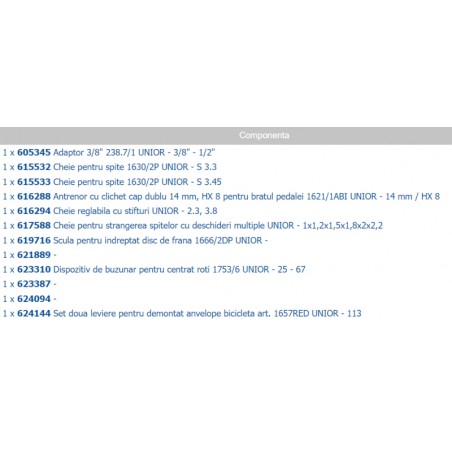 Componenta

1 x 605345 Adaptor 3/8" 238.7/1 UNIOR - 3/8" - 1/2"
1 x 615532 Cheie pentru spite 1630/2P UNIOR - S 3.3
1 x 615533 Cheie pentru spite 1630/2P UNIOR - S 3.45
1 x 616288 Antrenor cu clichet cap dublu 14 mm, HX 8 pentru bratul pedalei 1621/1ABI UNIOR - 14 mm / HX 8
1 x 616294 Cheie reglabila cu stifturi UNIOR - 2.3, 3.8
1 x 617588 Cheie pentru strangerea spitelor cu deschideri multiple UNIOR - 1x1,2x1,5x1,8x2x2,2
1 x 619716 Scula pentru indreptat disc de frana 1666/2DP UNIOR -
1 x 621889 -
1 x 623310 Dispozitiv de buzunar pentru centrat roti 1753/6 UNIOR - 25 - 67
1 x 623387 -
1 x 624094 -
1 x 624144 Set doua leviere pentru demontat anvelope bicicleta art. 1657RED UNIOR - 113